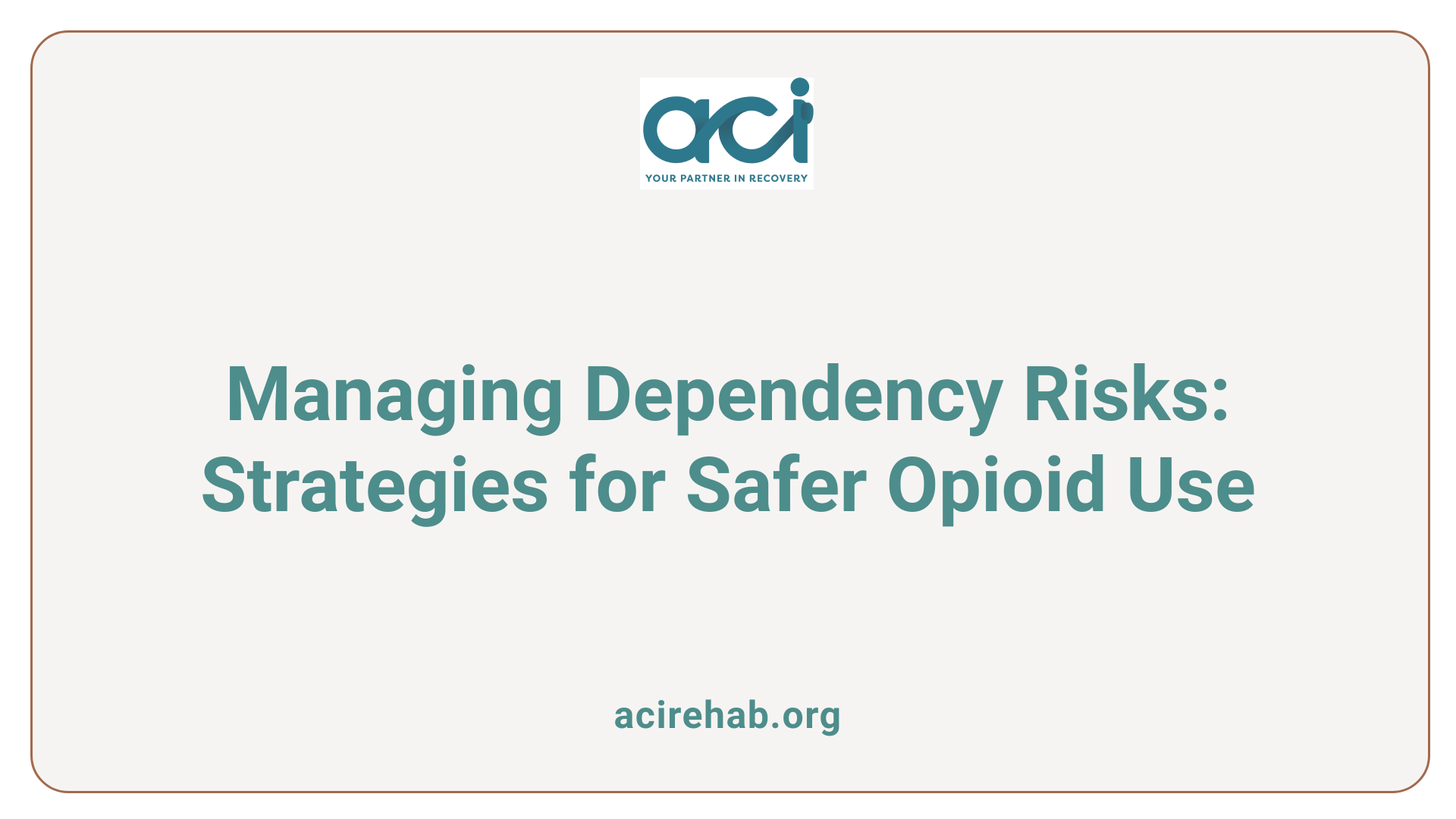 aci
YOUR PARTNER IN RECOVERY

Managing Dependency Risks: Strategies for Safer Opioid Use

acirehab.org